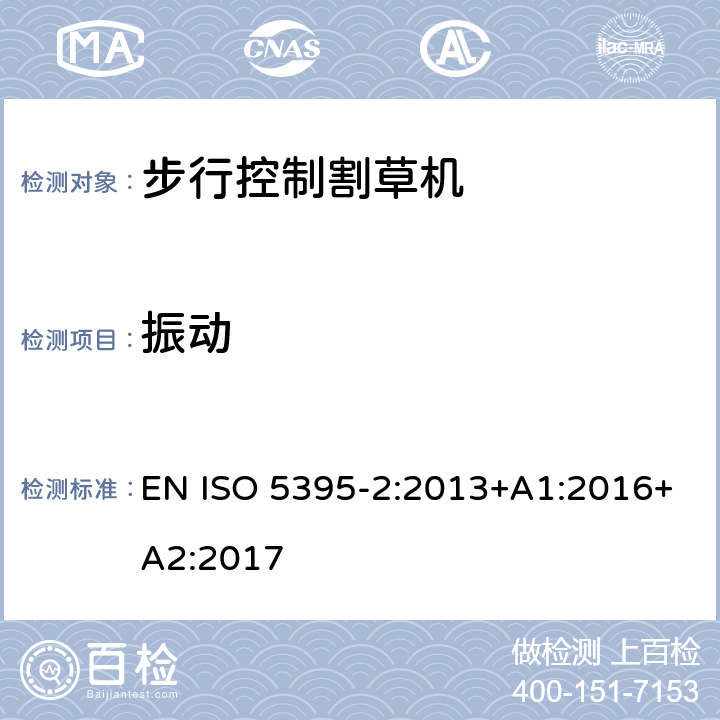 MA CNAS AL ilac-MRA

检测对象： 步行控制割草机

检测项目： 振动

检测标准： EN ISO 5395-2:2013+A1:2016+A2:2017

百检 Baijiantest.com

做检测 上百检
400-151-7153